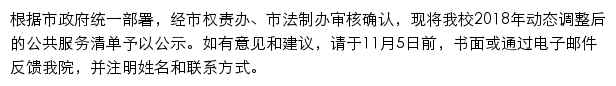 根据市政府统一部署，经市权责办、市法制办审核确认，现将我校2018年动态调整后的公共服务清单予以公示。如有意见和建议，请于11月5日前，书面或通过电子邮件反馈我院，并注明姓名和联系方式。